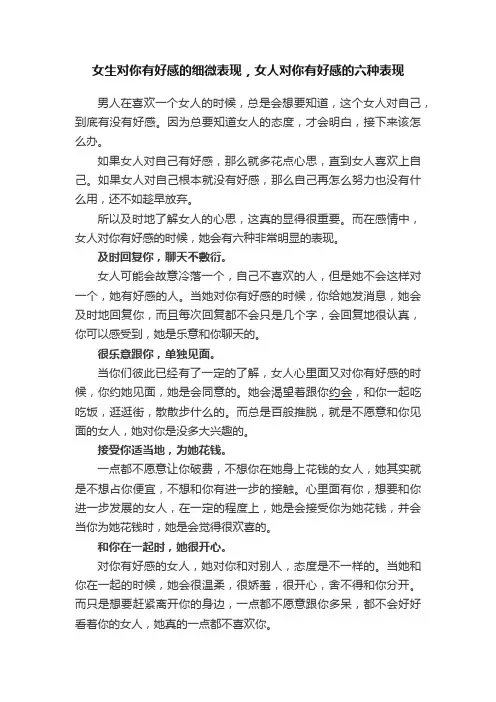 女生对你有好感的细微表现，女人对你有好感的六种表现

男人在喜欢一个女人的时候，总是会想要知道，这个女人对自己，到底有没有好感。因为总要知道女人的态度，才会明白，接下来该怎么办。

如果女人对自己有好感，那么就多花点心思，直到女人喜欢上自己。如果女人对自己根本就没有好感，那么自己再怎么努力也没有什么用，还不如趁早放弃。

所以及时地了解女人的心思，这真的显得很重要。而在感情中，女人对你有好感的时候，她会有六种非常明显的表现。

及时回复你，聊天不敷衍。

女人可能会故意冷落一个，自己不喜欢的人，但是她不会这样对一个，她有好感的人。当她对你有好感的时候，你给她发消息，她会及时地回复你，而且每次回复都不会只是几个字，会回复地很认真，你可以感受到，她是乐意和你聊天的。

很乐意跟你，单独见面。

当你们彼此已经有了一定的了解，女人心里面又对你有好感的时候，你约她见面，她是会同意的。她会渴望着跟你约会，和你一起吃吃饭，逛逛街，散散步什么的。而总是百般推脱，就是不愿意和你见面的女人，她对你是没多大兴趣的。

接受你适当地，为她花钱。

一点都不愿意让你破费，不想你在她身上花钱的女人，她其实就是不想占你便宜，不想和你有进一步的接触。心里面有你，想要和你进一步发展的女人，在一定的程度上，她是会接受你为她花钱，并会当你为她花钱时，她是会觉得很欢喜的。

和你在一起时，她很开心。

对你有好感的女人，她对你和对别人，态度是不一样的。当她和你在一起的时候，她会很温柔，很娇羞，很开心，舍不得和你分开。而只是想要赶紧离开你的身边，一点都不愿意跟你多呆，都不会好好看着你的女人，她真的一点都不喜欢你。